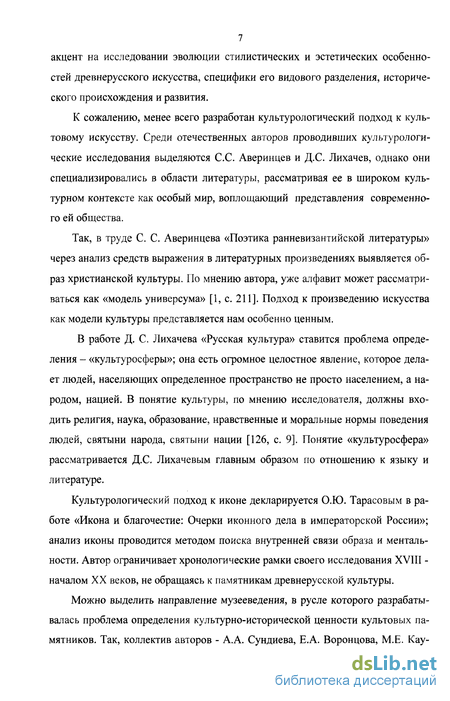 7

акцент на исследовании эволюции стилистических и эстетических особенностей древнерусского искусства, специфики его видового разделения, исторического происхождения и развития.

К сожалению, менее всего разработан культурологический подход к культовому искусству. Среди отечественных авторов проводивших культурологические исследования выделяются С.С. Аверинцев и Д.С. Лихачев, однако они специализировались в области литературы, рассматривая ее в широком культурном контексте как особый мир, воплощающий представления современного ей общества.

Так, в труде С. С. Аверинцева «Поэтика ранневизантийской литературы» через анализ средств выражения в литературных произведениях выявляется образ христианской культуры. По мнению автора, уже алфавит может рассматриваться как «модель универсума» [1, с. 211]. Подход к произведению искусства как модели культуры представляется нам особенно ценным.

В работе Д. С. Лихачева «Русская культура» ставится проблема определения – «культуросферы»; она есть огромное целостное явление, которое делает людей, населяющих определенное пространство не просто населением, а народом, нацией. В понятие культуры, по мнению исследователя, должны входить религия, наука, образование, нравственные и моральные нормы поведения людей, святыни народа, святыни нации [126, с. 9]. Понятие «культуросфера» рассматривается Д.С. Лихачевым главным образом по отношению к языку и литературе.

Культурологический подход к иконе декларируется О.Ю. Тарасовым в работе «Икона и благочестие: Очерки иконного дела в императорской России»; анализ иконы проводится методом поиска внутренней связи образа и ментальности. Автор ограничивает хронологические рамки своего исследования XVIII - началом XX веков, не обращаясь к памятникам древнерусской культуры.

Можно выделить направление музееведения, в русле которого разрабатывалась проблема определения культурно-исторической ценности культовых памятников. Так, коллектив авторов - А.А. Сундиева, Е.А. Воронцова, М.Е. Кау-

dsLib.net
библиотека диссертаций